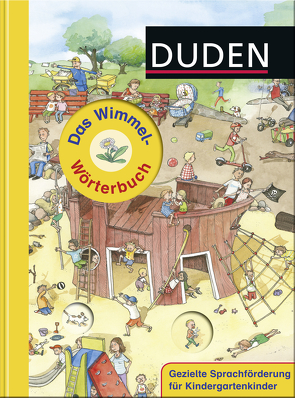 DUDEN

Das Wimmel-Wörterbuch

Gezielte Sprachförderung für Kindergartenkinder